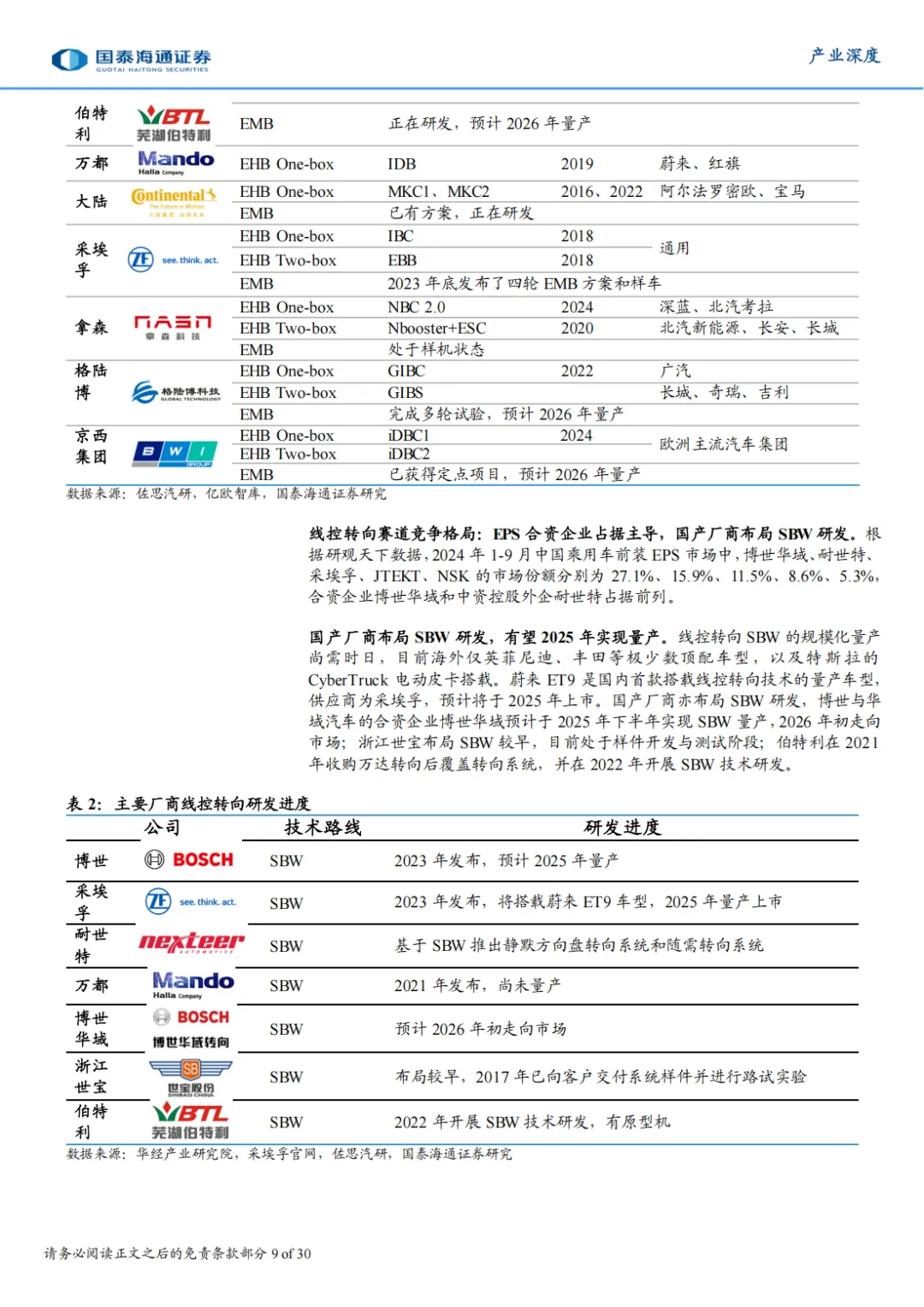 国泰海通证券
GUOTAI HAITONG SECURITIES

产业深度

| | | | | | |
|---|---|---|---|---|---|
| 伯特利 | BTL 芜湖伯特利 | EMB | 正在研发，预计 2026 年量产 | | |
| 万都 | Mando Halla Company | EHB One-box | IDB | 2019 | 蔚来、红旗 |
| 大陆 | Continental The Future in Motion | EHB One-box | MKC1、MKC2 | 2016、2022 | 阿尔法罗密欧、宝马 |
| | | EMB | 已有方案，正在研发 | | |
| 采埃孚 | ZF see. think. act. | EHB One-box | IBC | 2018 | 通用 |
| | | EHB Two-box | EBB | 2018 | |
| | | EMB | 2023 年底发布了四轮 EMB 方案和样车 | | |
| 拿森 | NASN 拿森科技 | EHB One-box | NBC 2.0 | 2024 | 深蓝、北汽考拉 |
| | | EHB Two-box | Nbooster+ESC | 2020 | 北汽新能源、长安、长城 |
| | | EMB | 处于样机状态 | | |
| 格陆博 | 格陆博科技 GLOBAL TECHNOLOGY | EHB One-box | GIBC | 2022 | 广汽 |
| | | EHB Two-box | GIBS | | 长城、奇瑞、吉利 |
| | | EMB | 完成多轮试验，预计 2026 年量产 | | |
| 京西集团 | BWI GROUP | EHB One-box | iDBC1 | 2024 | 欧洲主流汽车集团 |
| | | EHB Two-box | iDBC2 | | |
| | | EMB | 已获得定点项目，预计 2026 年量产 | | |

数据来源：佐思汽研，亿欧智库，国泰海通证券研究

线控转向赛道竞争格局：EPS 合资企业占据主导，国产厂商布局 SBW 研发。根据研观天下数据，2024 年 1-9 月中国乘用车前装 EPS 市场中，博世华域、耐世特、采埃孚、JTEKT、NSK 的市场份额分别为 27.1%、15.9%、11.5%、8.6%、5.3%，合资企业博世华域和中资控股外企耐世特占据前列。

国产厂商布局 SBW 研发，有望 2025 年实现量产。线控转向 SBW 的规模化量产尚需时日，目前海外仅英菲尼迪、丰田等极少数顶配车型，以及特斯拉的 CyberTruck 电动皮卡搭载。蔚来 ET9 是国内首款搭载线控转向技术的量产车型，供应商为采埃孚，预计将于 2025 年上市。国产厂商亦布局 SBW 研发，博世与华域汽车的合资企业博世华域预计于 2025 年下半年实现 SBW 量产，2026 年初走向市场；浙江世宝布局 SBW 较早，目前处于样件开发与测试阶段；伯特利在 2021 年收购万达转向后覆盖转向系统，并在 2022 年开展 SBW 技术研发。

表 2：主要厂商线控转向研发进度

| 公司 | | 技术路线 | 研发进度 |
|---|---|---|---|
| 博世 | BOSCH | SBW | 2023 年发布，预计 2025 年量产 |
| 采埃孚 | ZF see. think. act. | SBW | 2023 年发布，将搭载蔚来 ET9 车型，2025 年量产上市 |
| 耐世特 | nexteer AUTOMOTIVE | SBW | 基于 SBW 推出静默方向盘转向系统和随需转向系统 |
| 万都 | Mando Halla Company | SBW | 2021 年发布，尚未量产 |
| 博世华域 | BOSCH 博世华域转向 | SBW | 预计 2026 年初走向市场 |
| 浙江世宝 | SB 世宝股份 SHIBAO CHINA | SBW | 布局较早，2017 年已向客户交付系统样件并进行路试实验 |
| 伯特利 | BTL 芜湖伯特利 | SBW | 2022 年开展 SBW 技术研发，有原型机 |

数据来源：华经产业研究院，采埃孚官网，佐思汽研，国泰海通证券研究

请务必阅读正文之后的免责条款部分 9 of 30